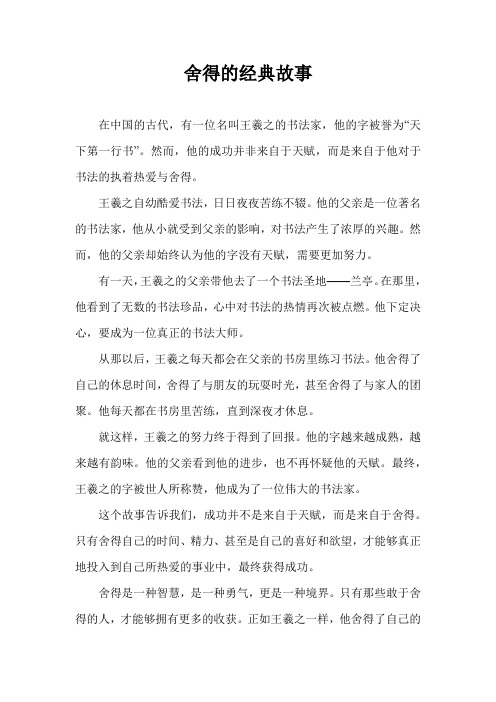 舍得的经典故事

在中国的古代，有一位名叫王羲之的书法家，他的字被誉为“天下第一行书”。然而，他的成功并非来自于天赋，而是来自于他对于书法的执着热爱与舍得。

王羲之自幼酷爱书法，日日夜夜苦练不辍。他的父亲是一位著名的书法家，他从小就受到父亲的影响，对书法产生了浓厚的兴趣。然而，他的父亲却始终认为他的字没有天赋，需要更加努力。

有一天，王羲之的父亲带他去了一个书法圣地——兰亭。在那里，他看到了无数的书法珍品，心中对书法的热情再次被点燃。他下定决心，要成为一位真正的书法大师。

从那以后，王羲之每天都会在父亲的书房里练习书法。他舍得了自己的休息时间，舍得了与朋友的玩耍时光，甚至舍得了与家人的团聚。他每天都在书房里苦练，直到深夜才休息。

就这样，王羲之的努力终于得到了回报。他的字越来越成熟，越来越有韵味。他的父亲看到他的进步，也不再怀疑他的天赋。最终，王羲之的字被世人所称赞，他成为了一位伟大的书法家。

这个故事告诉我们，成功并不是来自于天赋，而是来自于舍得。只有舍得自己的时间、精力、甚至是自己的喜好和欲望，才能够真正地投入到自己所热爱的事业中，最终获得成功。

舍得是一种智慧，是一种勇气，更是一种境界。只有那些敢于舍得的人，才能够拥有更多的收获。正如王羲之一样，他舍得了自己的